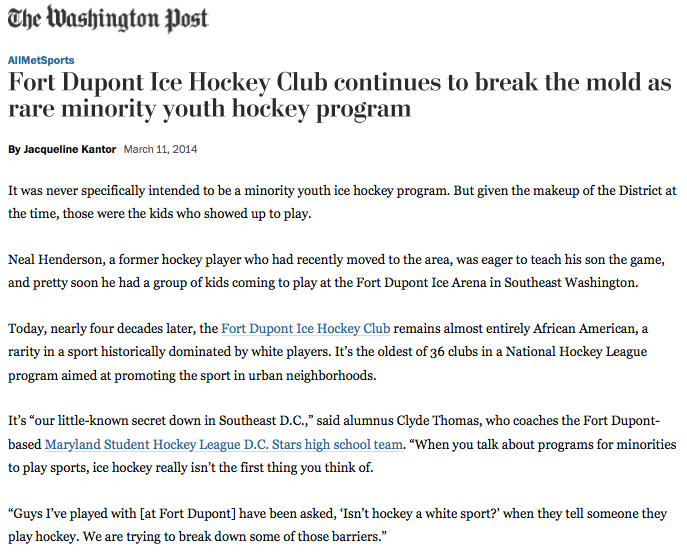 The Washington Post

AllMetSports

Fort Dupont Ice Hockey Club continues to break the mold as rare minority youth hockey program

By Jacqueline Kantor March 11, 2014

It was never specifically intended to be a minority youth ice hockey program. But given the makeup of the District at the time, those were the kids who showed up to play.

Neal Henderson, a former hockey player who had recently moved to the area, was eager to teach his son the game, and pretty soon he had a group of kids coming to play at the Fort Dupont Ice Arena in Southeast Washington.

Today, nearly four decades later, the Fort Dupont Ice Hockey Club remains almost entirely African American, a rarity in a sport historically dominated by white players. It's the oldest of 36 clubs in a National Hockey League program aimed at promoting the sport in urban neighborhoods.

It's "our little-known secret down in Southeast D.C.," said alumnus Clyde Thomas, who coaches the Fort Dupont-based Maryland Student Hockey League D.C. Stars high school team. "When you talk about programs for minorities to play sports, ice hockey really isn't the first thing you think of.

"Guys I've played with [at Fort Dupont] have been asked, 'Isn't hockey a white sport?' when they tell someone they play hockey. We are trying to break down some of those barriers."